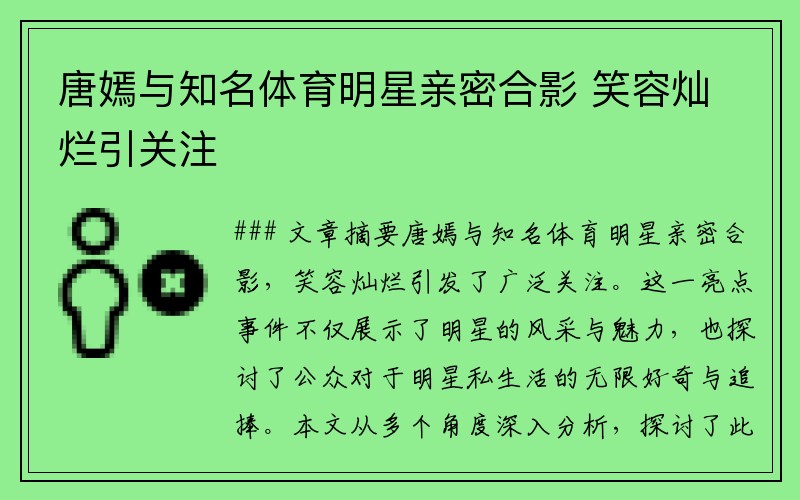 唐嫣与知名体育明星亲密合影 笑容灿烂引关注

### 文章摘要唐嫣与知名体育明星亲密合影，笑容灿烂引发了广泛关注。这一亮点事件不仅展示了明星的风采与魅力，也探讨了公众对于明星私生活的无限好奇与追捧。本文从多个角度深入分析，探讨了此